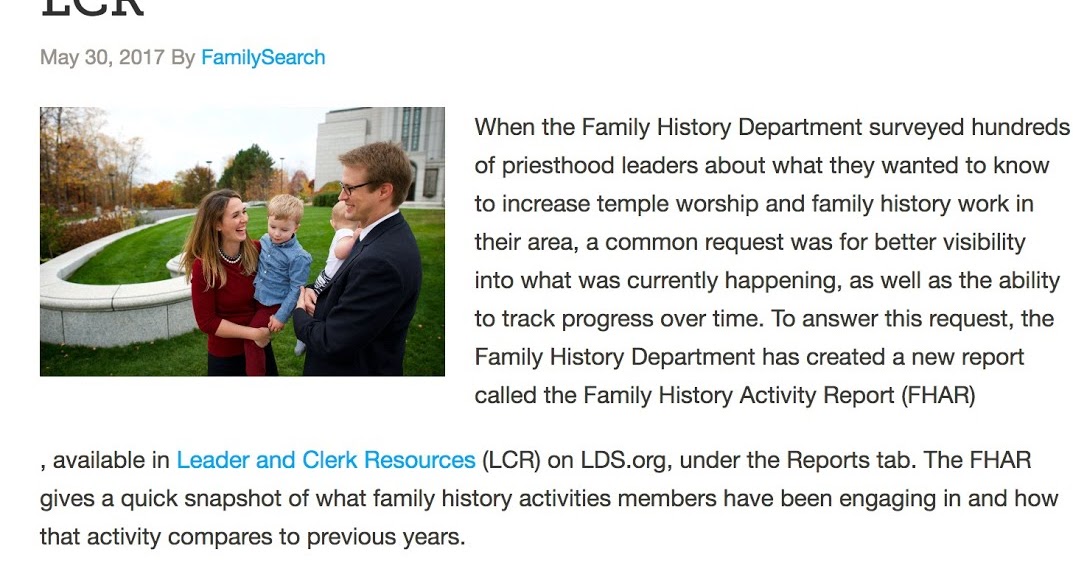 LCR

May 30, 2017 By FamilySearch

When the Family History Department surveyed hundreds of priesthood leaders about what they wanted to know to increase temple worship and family history work in their area, a common request was for better visibility into what was currently happening, as well as the ability to track progress over time. To answer this request, the Family History Department has created a new report called the Family History Activity Report (FHAR)

, available in Leader and Clerk Resources (LCR) on LDS.org, under the Reports tab. The FHAR gives a quick snapshot of what family history activities members have been engaging in and how that activity compares to previous years.